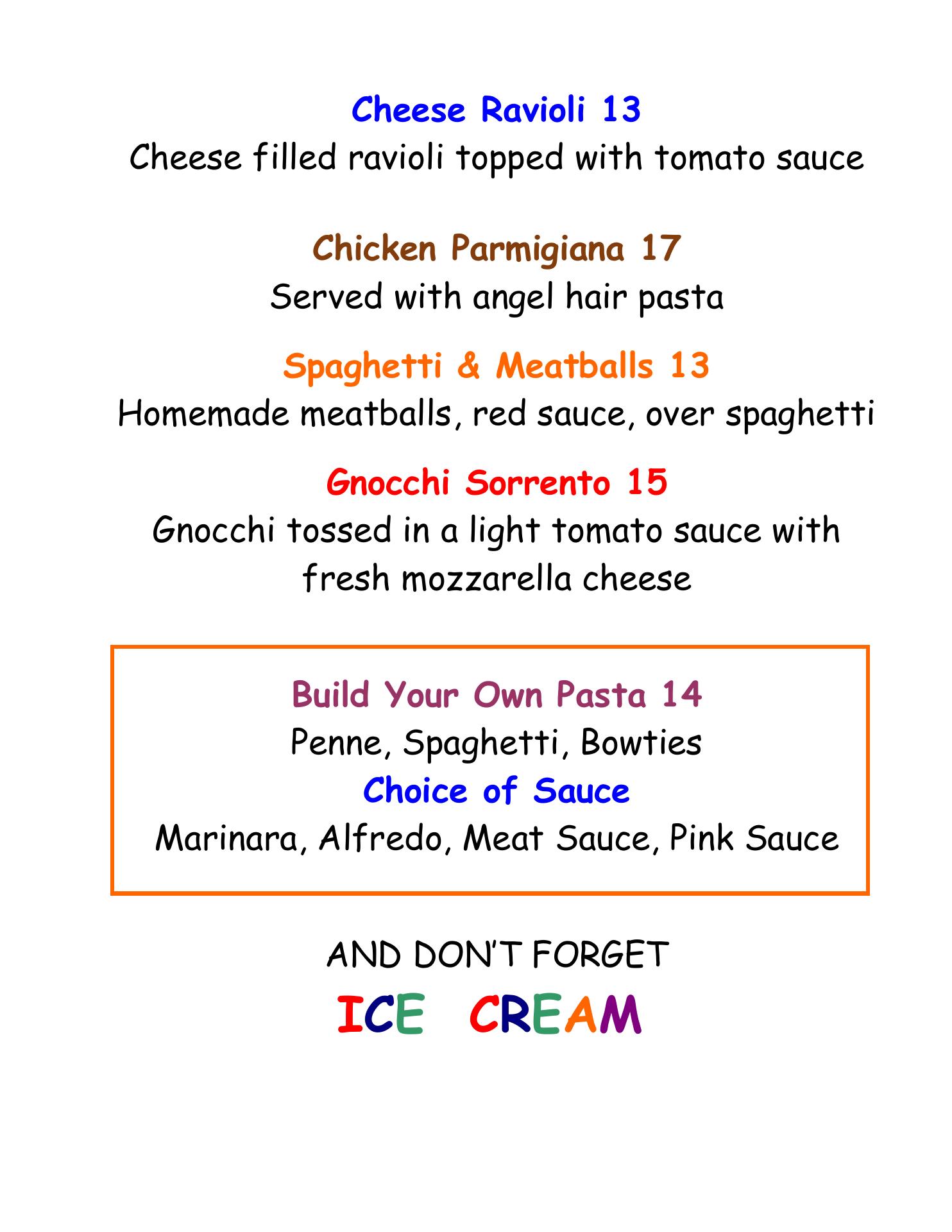 Cheese Ravioli 13
Cheese filled ravioli topped with tomato sauce

Chicken Parmigiana 17
Served with angel hair pasta

Spaghetti & Meatballs 13
Homemade meatballs, red sauce, over spaghetti

Gnocchi Sorrento 15
Gnocchi tossed in a light tomato sauce with fresh mozzarella cheese

Build Your Own Pasta 14
Penne, Spaghetti, Bowties
Choice of Sauce
Marinara, Alfredo, Meat Sauce, Pink Sauce

AND DON'T FORGET
ICE CREAM